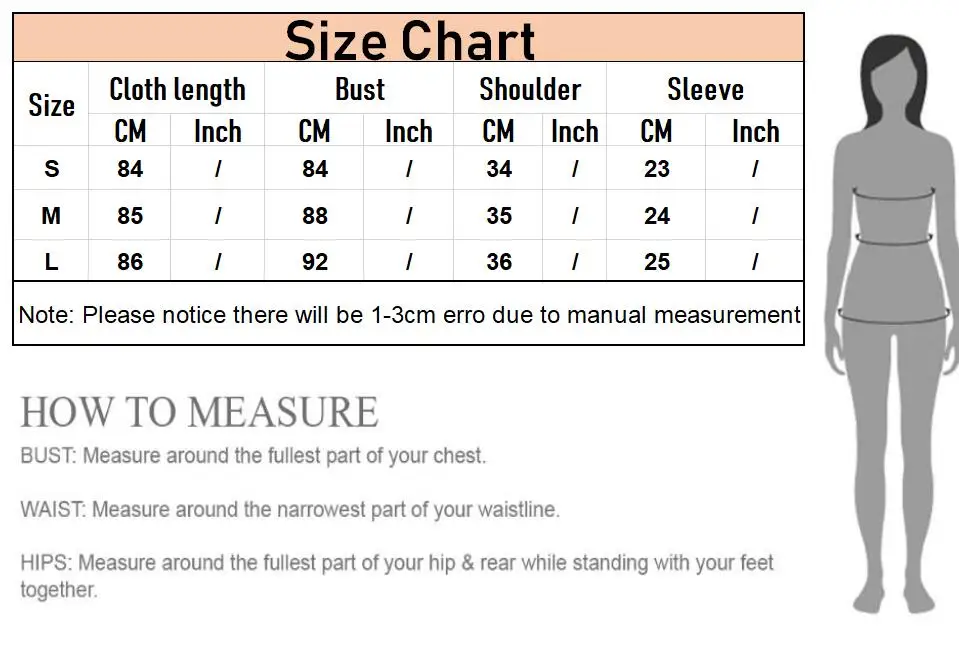 Size Chart

| Size | Cloth length CM | Cloth length Inch | Bust CM | Bust Inch | Shoulder CM | Shoulder Inch | Sleeve CM | Sleeve Inch |
|---|---|---|---|---|---|---|---|---|
| S | 84 | / | 84 | / | 34 | / | 23 | / |
| M | 85 | / | 88 | / | 35 | / | 24 | / |
| L | 86 | / | 92 | / | 36 | / | 25 | / |

Note: Please notice there will be 1-3cm erro due to manual measurement

HOW TO MEASURE

BUST: Measure around the fullest part of your chest.

WAIST: Measure around the narrowest part of your waistline.

HIPS: Measure around the fullest part of your hip & rear while standing with your feet together.